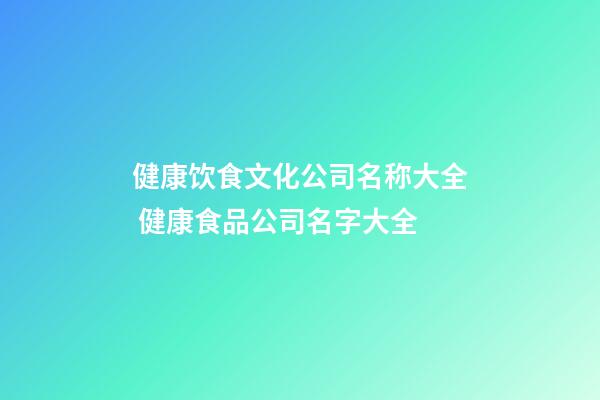 健康饮食文化公司名称大全
健康食品公司名字大全